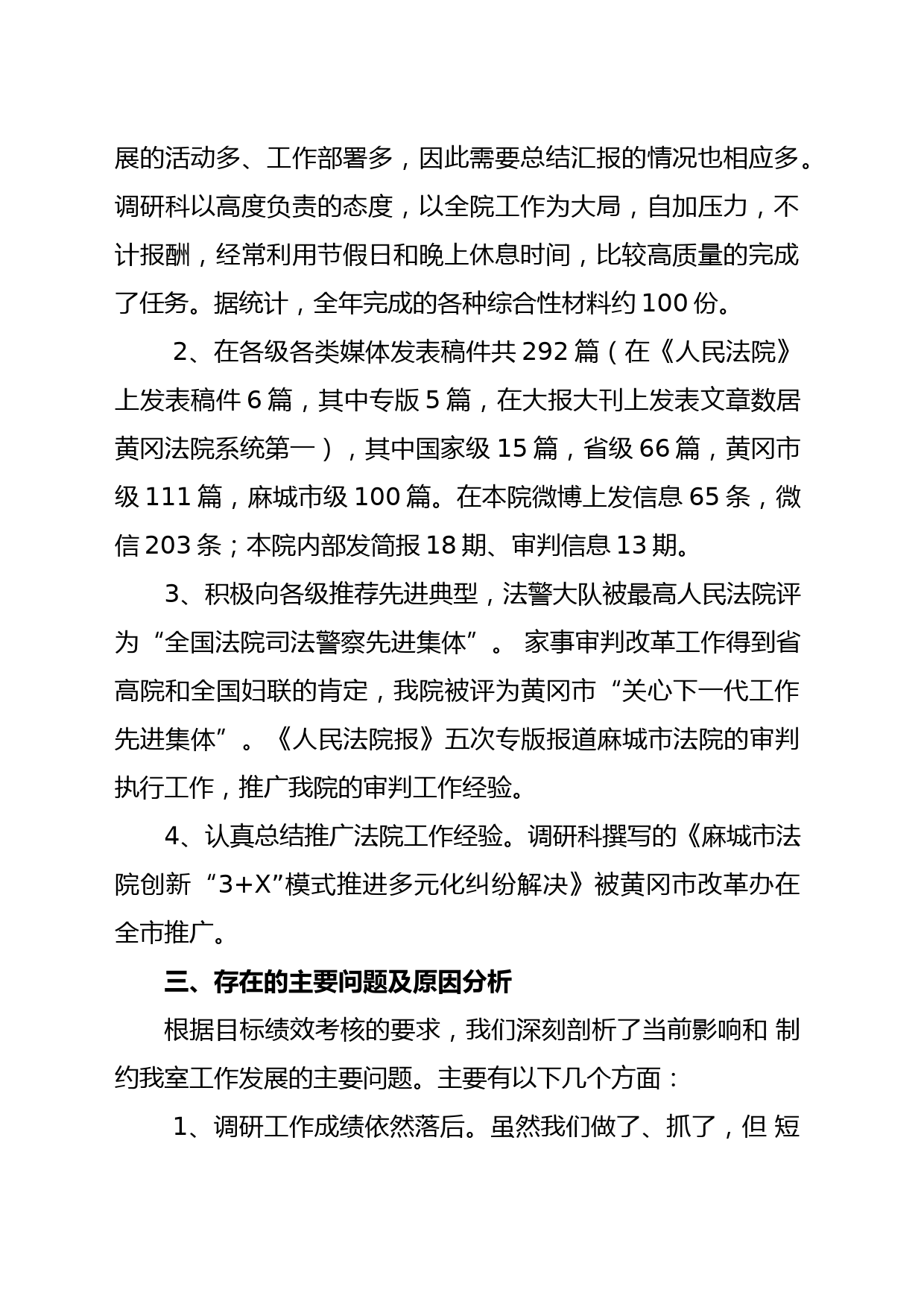 展的活动多、工作部署多，因此需要总结汇报的情况也相应多。调研科以高度负责的态度，以全院工作为大局，自加压力，不计报酬，经常利用节假日和晚上休息时间，比较高质量的完成了任务。据统计，全年完成的各种综合性材料约 100 份。

2、在各级各类媒体发表稿件共 292 篇（在《人民法院》上发表稿件 6 篇，其中专版 5 篇，在大报大刊上发表文章数居黄冈法院系统第一），其中国家级 15 篇，省级 66 篇，黄冈市级 111 篇，麻城市级 100 篇。在本院微博上发信息 65 条，微信 203 条；本院内部发简报 18 期、审判信息 13 期。

3、积极向各级推荐先进典型，法警大队被最高人民法院评为“全国法院司法警察先进集体”。 家事审判改革工作得到省高院和全国妇联的肯定，我院被评为黄冈市 “关心下一代工作先进集体”。《人民法院报》五次专版报道麻城市法院的审判执行工作，推广我院的审判工作经验。

4、认真总结推广法院工作经验。调研科撰写的《麻城市法院创新 “3+X”模式推进多元化纠纷解决》被黄冈市改革办在全市推广。

三、存在的主要问题及原因分析

根据目标绩效考核的要求，我们深刻剖析了当前影响和 制约我室工作发展的主要问题。主要有以下几个方面：

1、调研工作成绩依然落后。虽然我们做了、抓了，但 短